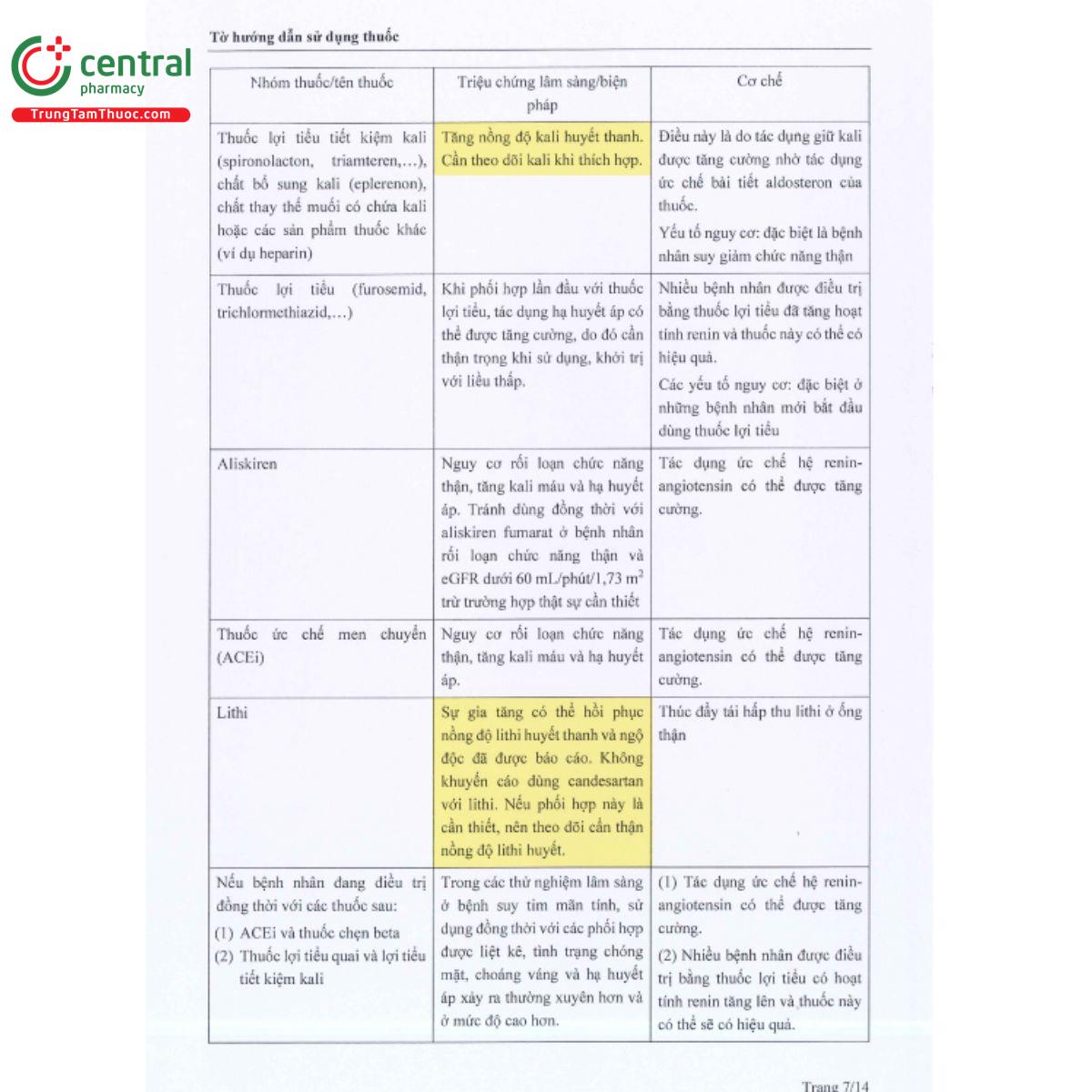 central
pharmacy
TrungTamThuoc.com

Tờ hướng dẫn sử dụng thuốc

| Nhóm thuốc/tên thuốc | Triệu chứng lâm sàng/biện pháp | Cơ chế |
|---|---|---|
| Thuốc lợi tiểu tiết kiệm kali (spironolacton, triamteren,...), chất bổ sung kali (eplerenon), chất thay thế muối có chứa kali hoặc các sản phẩm thuốc khác (ví dụ heparin) | Tăng nồng độ kali huyết thanh. Cần theo dõi kali khi thích hợp. | Điều này là do tác dụng giữ kali được tăng cường nhờ tác dụng ức chế bài tiết aldosteron của thuốc. Yếu tố nguy cơ: đặc biệt là bệnh nhân suy giảm chức năng thận |
| Thuốc lợi tiểu (furosemid, trichlormethiazid,...) | Khi phối hợp lần đầu với thuốc lợi tiểu, tác dụng hạ huyết áp có thể được tăng cường, do đó cần thận trọng khi sử dụng, khởi trị với liều thấp. | Nhiều bệnh nhân được điều trị bằng thuốc lợi tiểu đã tăng hoạt tính renin và thuốc này có thể có hiệu quả. Các yếu tố nguy cơ: đặc biệt ở những bệnh nhân mới bắt đầu dùng thuốc lợi tiểu |
| Aliskiren | Nguy cơ rối loạn chức năng thận, tăng kali máu và hạ huyết áp. Tránh dùng đồng thời với aliskiren fumarat ở bệnh nhân rối loạn chức năng thận và eGFR dưới 60 mL/phút/1,73 $m^2$ trừ trường hợp thật sự cần thiết | Tác dụng ức chế hệ renin-angiotensin có thể được tăng cường. |
| Thuốc ức chế men chuyển (ACEi) | Nguy cơ rối loạn chức năng thận, tăng kali máu và hạ huyết áp. | Tác dụng ức chế hệ renin-angiotensin có thể được tăng cường. |
| Lithi | Sự gia tăng có thể hồi phục nồng độ lithi huyết thanh và ngộ độc đã được báo cáo. Không khuyến cáo dùng candesartan với lithi. Nếu phối hợp này là cần thiết, nên theo dõi cẩn thận nồng độ lithi huyết. | Thúc đẩy tái hấp thu lithi ở ống thận |
| Nếu bệnh nhân đang điều trị đồng thời với các thuốc sau: (1) ACEi và thuốc chẹn beta (2) Thuốc lợi tiểu quai và lợi tiểu tiết kiệm kali | Trong các thử nghiệm lâm sàng ở bệnh suy tim mãn tính, sử dụng đồng thời với các phối hợp được liệt kê, tình trạng chóng mặt, choáng váng và hạ huyết áp xảy ra thường xuyên hơn và ở mức độ cao hơn. | (1) Tác dụng ức chế hệ renin-angiotensin có thể được tăng cường. (2) Nhiều bệnh nhân được điều trị bằng thuốc lợi tiểu có hoạt tính renin tăng lên và thuốc này có thể sẽ có hiệu quả. |

Trang 7/14